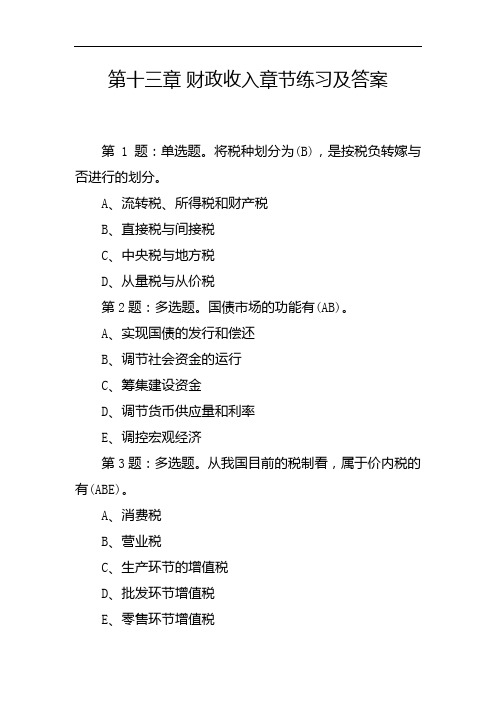 第十三章 财政收入章节练习及答案

第 1 题：单选题。将税种划分为(B)，是按税负转嫁与否进行的划分。

A、流转税、所得税和财产税

B、直接税与间接税

C、中央税与地方税

D、从量税与从价税

第 2 题：多选题。国债市场的功能有(AB)。

A、实现国债的发行和偿还

B、调节社会资金的运行

C、筹集建设资金

D、调节货币供应量和利率

E、调控宏观经济

第 3 题：多选题。从我国目前的税制看，属于价内税的有(ABE)。

A、消费税

B、营业税

C、生产环节的增值税

D、批发环节增值税

E、零售环节增值税